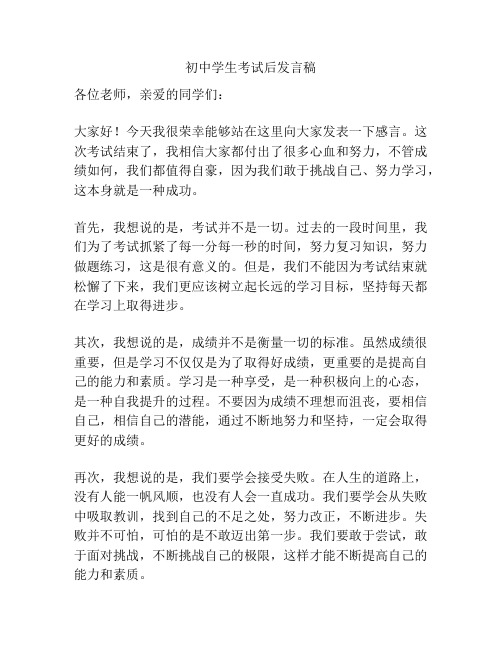 初中学生考试后发言稿

各位老师，亲爱的同学们：

大家好！今天我很荣幸能够站在这里向大家发表一下感言。这次考试结束了，我相信大家都付出了很多心血和努力，不管成绩如何，我们都值得自豪，因为我们敢于挑战自己、努力学习，这本身就是一种成功。

首先，我想说的是，考试并不是一切。过去的一段时间里，我们为了考试抓紧了每一分每一秒的时间，努力复习知识，努力做题练习，这是很有意义的。但是，我们不能因为考试结束就松懈了下来，我们更应该树立起长远的学习目标，坚持每天都在学习上取得进步。

其次，我想说的是，成绩并不是衡量一切的标准。虽然成绩很重要，但是学习不仅仅是为了取得好成绩，更重要的是提高自己的能力和素质。学习是一种享受，是一种积极向上的心态，是一种自我提升的过程。不要因为成绩不理想而沮丧，要相信自己，相信自己的潜能，通过不断地努力和坚持，一定会取得更好的成绩。

再次，我想说的是，我们要学会接受失败。在人生的道路上，没有人能一帆风顺，也没有人会一直成功。我们要学会从失败中吸取教训，找到自己的不足之处，努力改正，不断进步。失败并不可怕，可怕的是不敢迈出第一步。我们要敢于尝试，敢于面对挑战，不断挑战自己的极限，这样才能不断提高自己的能力和素质。